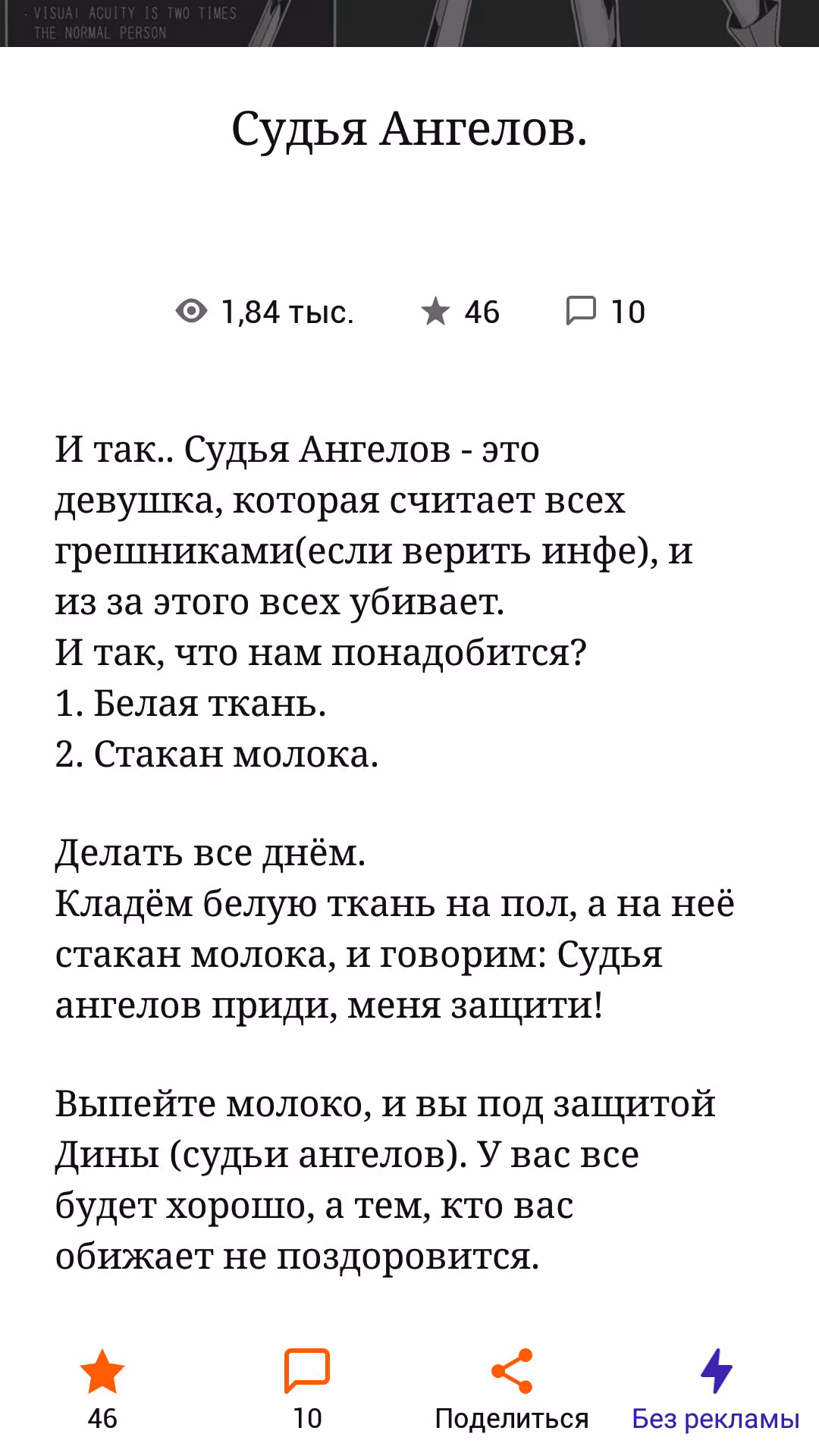 VISUAL ACUITY IS TWO TIMES THE NORMAL PERSON

Судья Ангелов.

1,84 тыс. 46 10

И так.. Судья Ангелов - это девушка, которая считает всех грешниками(если верить инфе), и из за этого всех убивает.
И так, что нам понадобится?
1. Белая ткань.
2. Стакан молока.

Делать все днём.
Кладём белую ткань на пол, а на неё стакан молока, и говорим: Судья ангелов приди, меня защити!

Выпейте молоко, и вы под защитой Дины (судьи ангелов). У вас все будет хорошо, а тем, кто вас обижает не поздоровится.

46 10 Поделиться Без рекламы